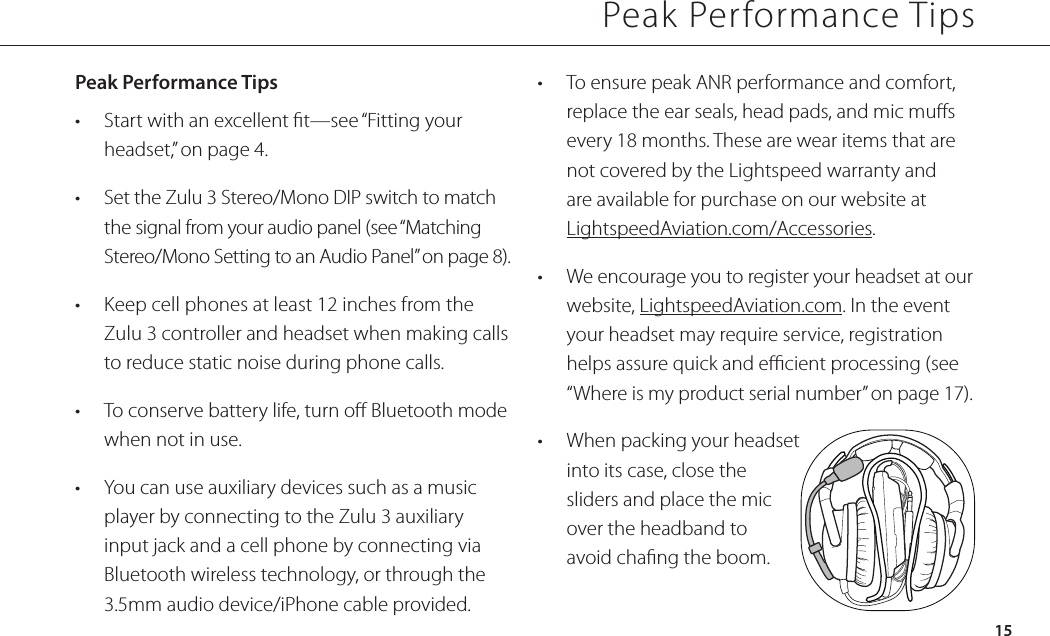 Peak Performance Tips

Peak Performance Tips

• Start with an excellent fit—see “Fitting your headset,” on page 4.

• Set the Zulu 3 Stereo/Mono DIP switch to match the signal from your audio panel (see “Matching Stereo/Mono Setting to an Audio Panel” on page 8).

• Keep cell phones at least 12 inches from the Zulu 3 controller and headset when making calls to reduce static noise during phone calls.

• To conserve battery life, turn off Bluetooth mode when not in use.

• You can use auxiliary devices such as a music player by connecting to the Zulu 3 auxiliary input jack and a cell phone by connecting via Bluetooth wireless technology, or through the 3.5mm audio device/iPhone cable provided.

• To ensure peak ANR performance and comfort, replace the ear seals, head pads, and mic muffs every 18 months. These are wear items that are not covered by the Lightspeed warranty and are available for purchase on our website at LightspeedAviation.com/Accessories.

• We encourage you to register your headset at our website, LightspeedAviation.com. In the event your headset may require service, registration helps assure quick and efficient processing (see “Where is my product serial number” on page 17).

• When packing your headset into its case, close the sliders and place the mic over the headband to avoid chafing the boom.

15